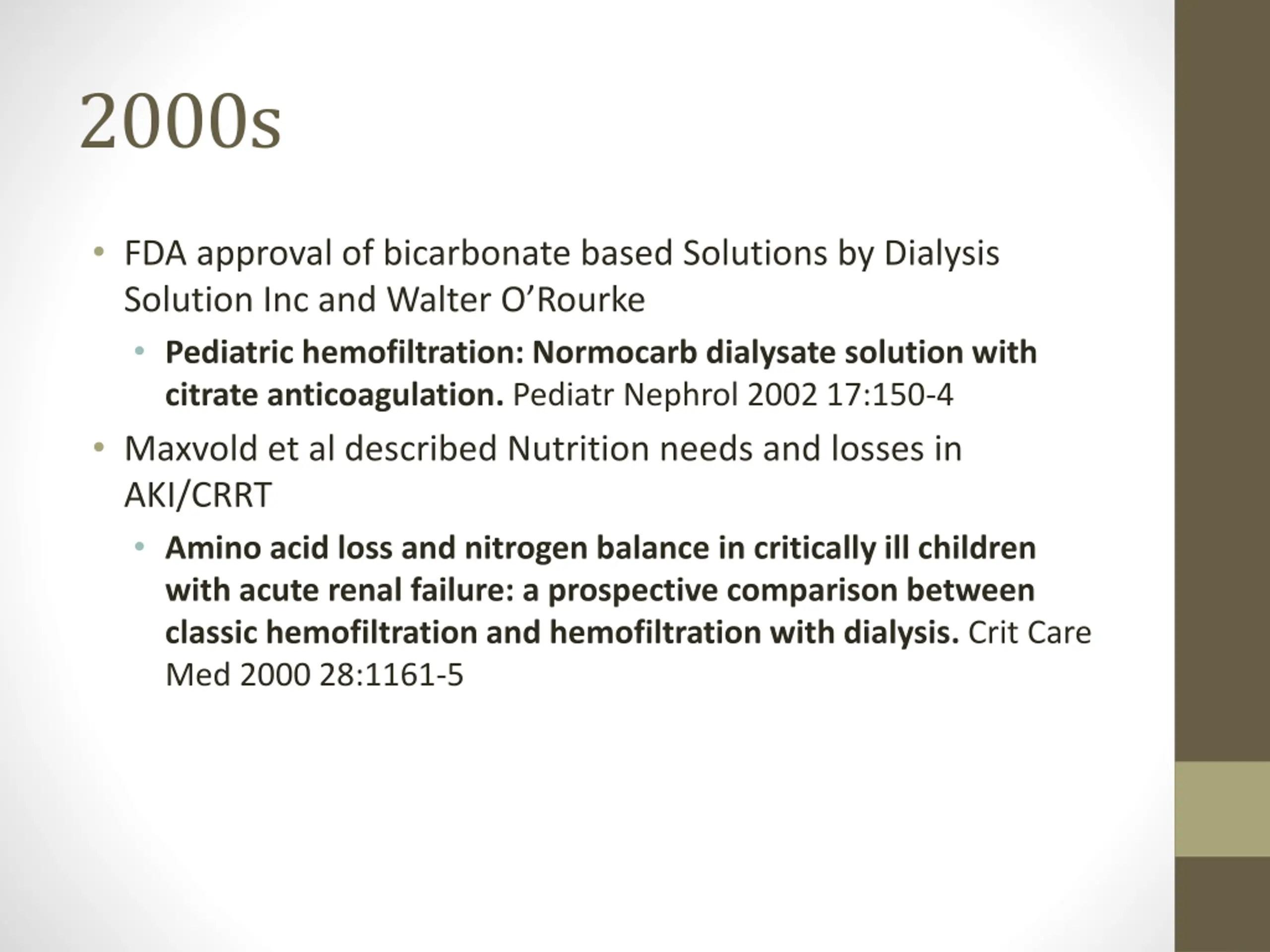 2000s

• FDA approval of bicarbonate based Solutions by Dialysis Solution Inc and Walter O'Rourke

• Pediatric hemofiltration: Normocarb dialysate solution with citrate anticoagulation. Pediatr Nephrol 2002 17:150-4

• Maxvold et al described Nutrition needs and losses in AKI/CRRT

• Amino acid loss and nitrogen balance in critically ill children with acute renal failure: a prospective comparison between classic hemofiltration and hemofiltration with dialysis. Crit Care Med 2000 28:1161-5